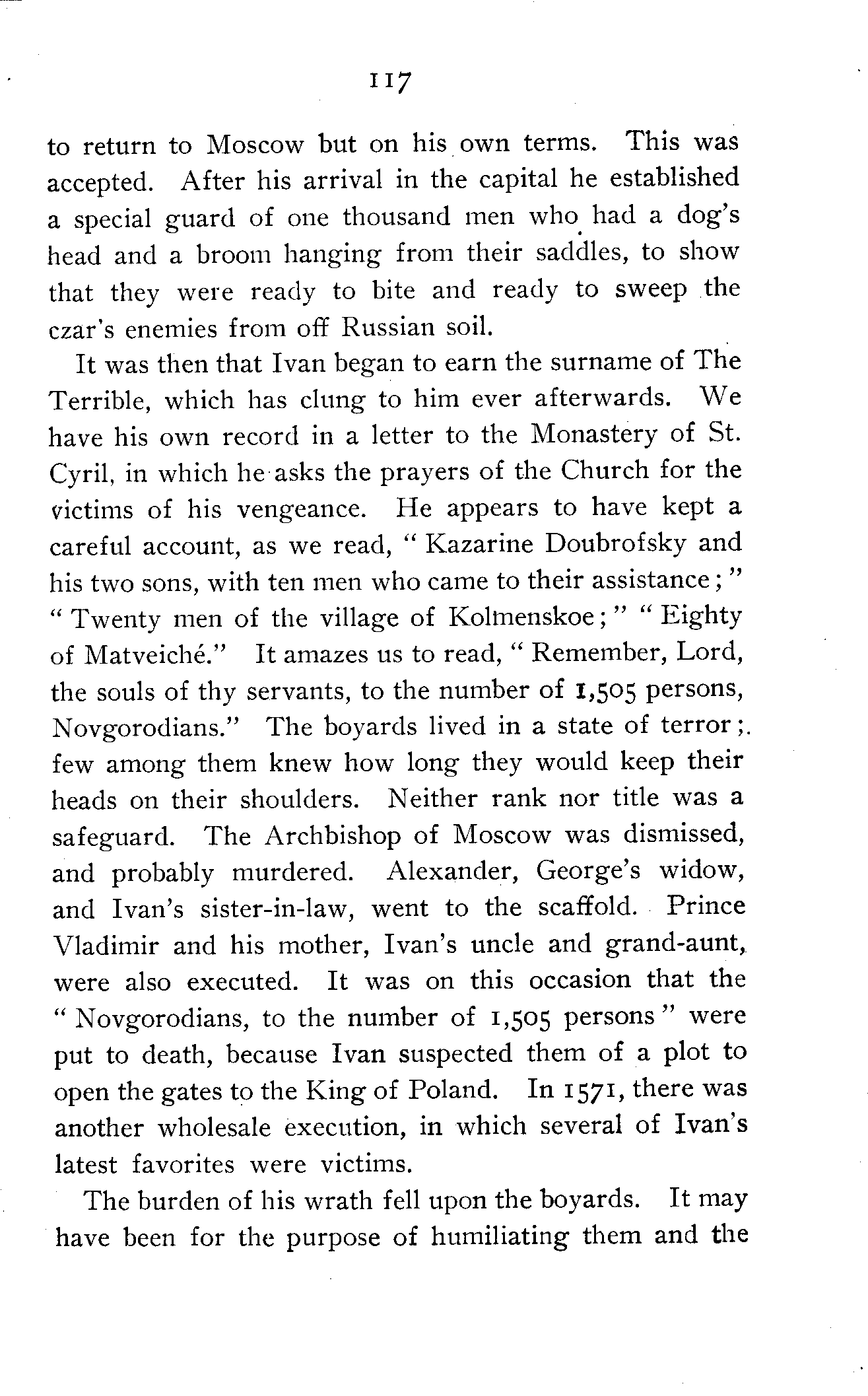 117

to return to Moscow but on his own terms. This was accepted. After his arrival in the capital he established a special guard of one thousand men who had a dog's head and a broom hanging from their saddles, to show that they were ready to bite and ready to sweep the czar's enemies from off Russian soil.

It was then that Ivan began to earn the surname of The Terrible, which has clung to him ever afterwards. We have his own record in a letter to the Monastery of St. Cyril, in which he asks the prayers of the Church for the victims of his vengeance. He appears to have kept a careful account, as we read, "Kazarine Doubrofsky and his two sons, with ten men who came to their assistance;" "Twenty men of the village of Kolmenskoe;" "Eighty of Matveiché." It amazes us to read, "Remember, Lord, the souls of thy servants, to the number of 1,505 persons, Novgorodians." The boyards lived in a state of terror; few among them knew how long they would keep their heads on their shoulders. Neither rank nor title was a safeguard. The Archbishop of Moscow was dismissed, and probably murdered. Alexander, George's widow, and Ivan's sister-in-law, went to the scaffold. Prince Vladimir and his mother, Ivan's uncle and grand-aunt, were also executed. It was on this occasion that the "Novgorodians, to the number of 1,505 persons" were put to death, because Ivan suspected them of a plot to open the gates to the King of Poland. In 1571, there was another wholesale execution, in which several of Ivan's latest favorites were victims.

The burden of his wrath fell upon the boyards. It may have been for the purpose of humiliating them and the